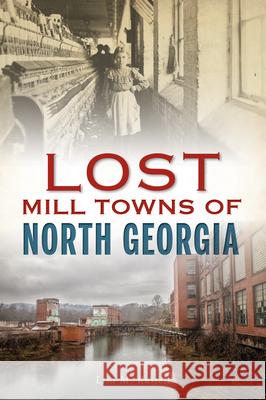 LOST
MILL TOWNS OF
NORTH GEORGIA

Kraina Książek